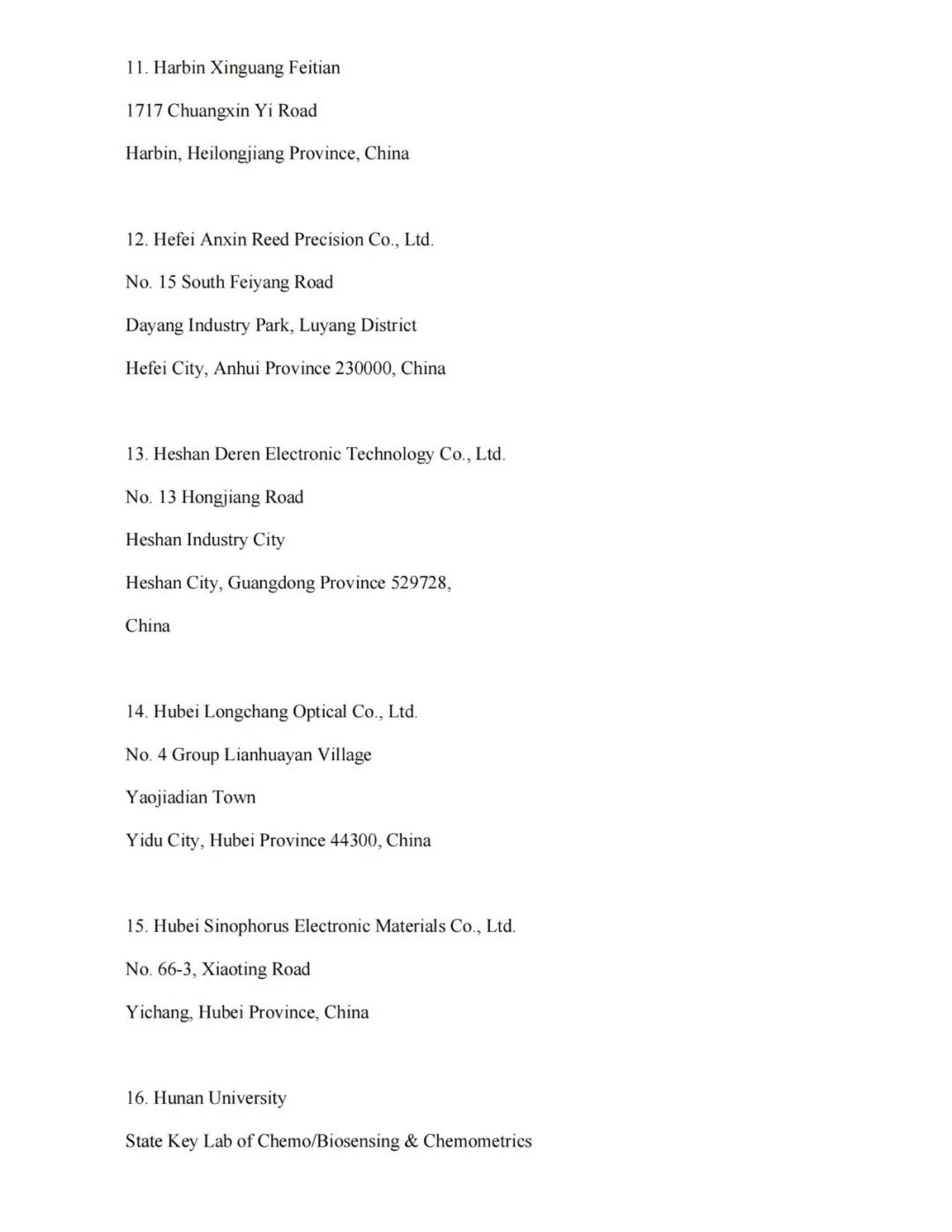 11. Harbin Xinguang Feitian

1717 Chuangxin Yi Road

Harbin, Heilongjiang Province, China

12. Hefei Anxin Reed Precision Co., Ltd.

No. 15 South Feiyang Road

Dayang Industry Park, Luyang District

Hefei City, Anhui Province 230000, China

13. Heshan Deren Electronic Technology Co., Ltd.

No. 13 Hongjiang Road

Heshan Industry City

Heshan City, Guangdong Province 529728,

China

14. Hubei Longchang Optical Co., Ltd.

No. 4 Group Lianhuayan Village

Yaojiadian Town

Yidu City, Hubei Province 44300, China

15. Hubei Sinophorus Electronic Materials Co., Ltd.

No. 66-3, Xiaoting Road

Yichang, Hubei Province, China

16. Hunan University

State Key Lab of Chemo/Biosensing & Chemometrics